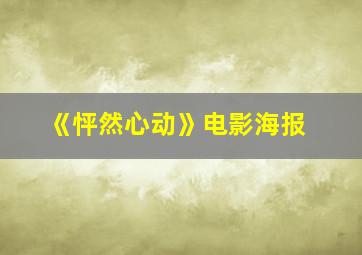 《怦然心动》电影海报